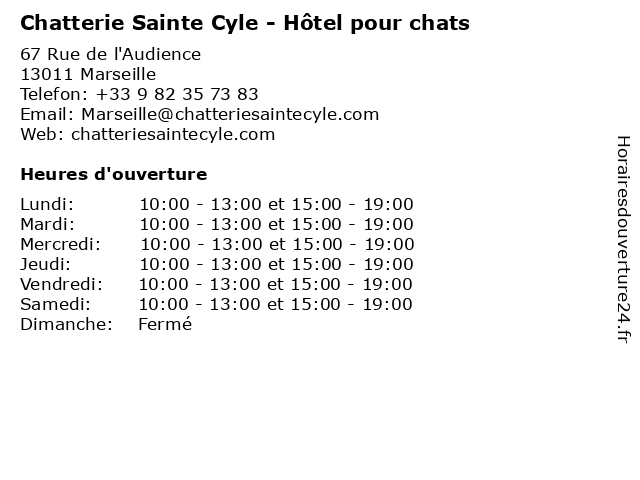 Chatterie Sainte Cyle - Hôtel pour chats

67 Rue de l'Audience
13011 Marseille
Telefon: +33 9 82 35 73 83
Email: Marseille@chatteriesaintecyle.com
Web: chatteriesaintecyle.com

Heures d'ouverture

Lundi: 10:00 - 13:00 et 15:00 - 19:00
Mardi: 10:00 - 13:00 et 15:00 - 19:00
Mercredi: 10:00 - 13:00 et 15:00 - 19:00
Jeudi: 10:00 - 13:00 et 15:00 - 19:00
Vendredi: 10:00 - 13:00 et 15:00 - 19:00
Samedi: 10:00 - 13:00 et 15:00 - 19:00
Dimanche: Fermé

Horairesdouverture24.fr